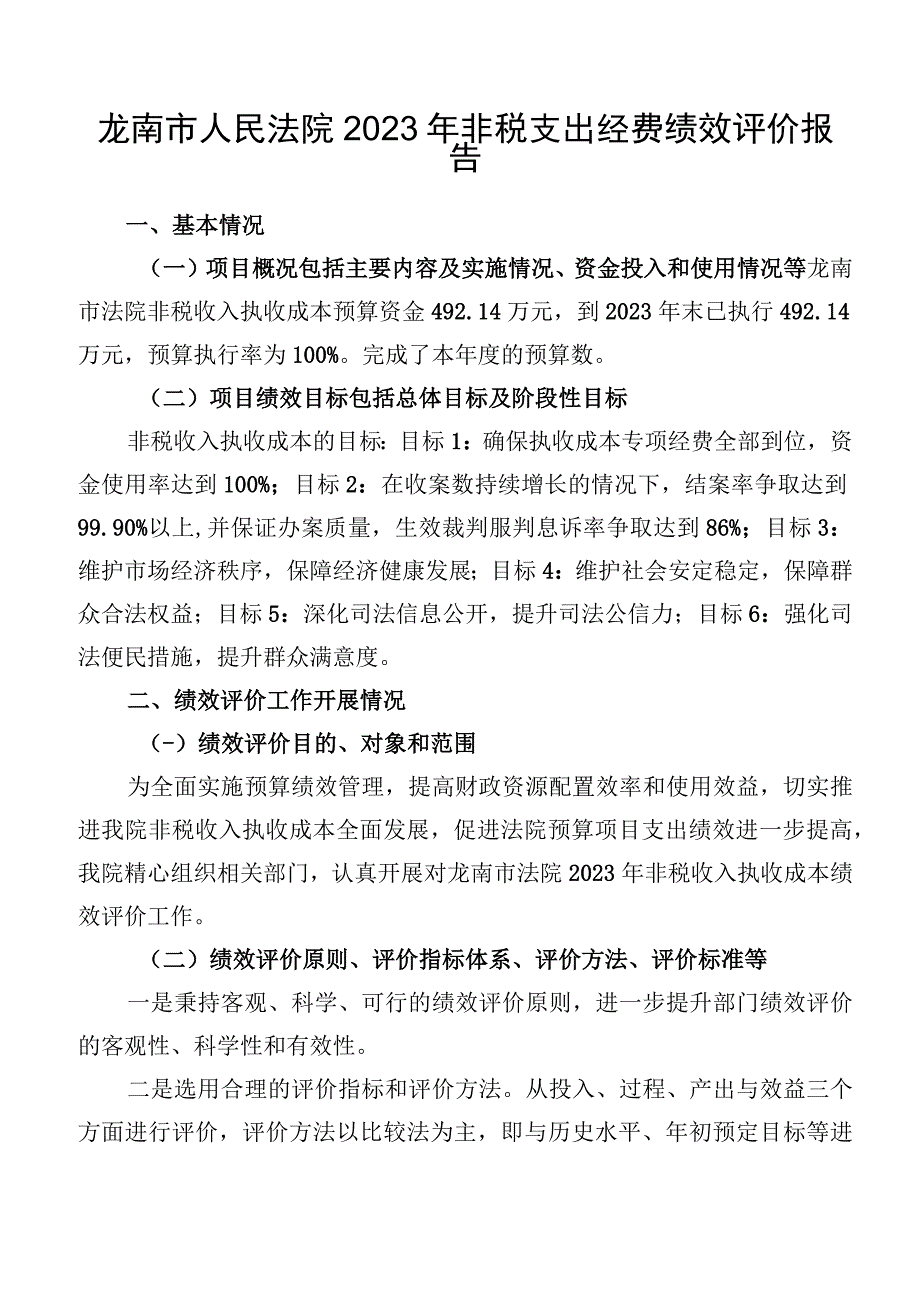 龙南市人民法院2023年非税支出经费绩效评价报告

一、基本情况

（一）项目概况包括主要内容及实施情况、资金投入和使用情况等龙南市法院非税收入执收成本预算资金492.14万元，到2023年末已执行492.14万元，预算执行率为100%。完成了本年度的预算数。

（二）项目绩效目标包括总体目标及阶段性目标

非税收入执收成本的目标：目标1：确保执收成本专项经费全部到位，资金使用率达到100%；目标2：在收案数持续增长的情况下，结案率争取达到99.90%以上,并保证办案质量，生效裁判服判息诉率争取达到86%；目标3：维护市场经济秩序，保障经济健康发展；目标4：维护社会安定稳定，保障群众合法权益；目标5：深化司法信息公开，提升司法公信力；目标6：强化司法便民措施，提升群众满意度。

二、绩效评价工作开展情况

(-)绩效评价目的、对象和范围

为全面实施预算绩效管理，提高财政资源配置效率和使用效益，切实推进我院非税收入执收成本全面发展，促进法院预算项目支出绩效进一步提高，我院精心组织相关部门，认真开展对龙南市法院2023年非税收入执收成本绩效评价工作。

（二）绩效评价原则、评价指标体系、评价方法、评价标准等

一是秉持客观、科学、可行的绩效评价原则，进一步提升部门绩效评价的客观性、科学性和有效性。

二是选用合理的评价指标和评价方法。从投入、过程、产出与效益三个方面进行评价，评价方法以比较法为主，即与历史水平、年初预定目标等进